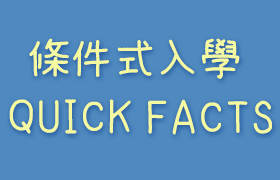 條件式入學
QUICK FACTS